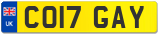 UK
CO17 GAY